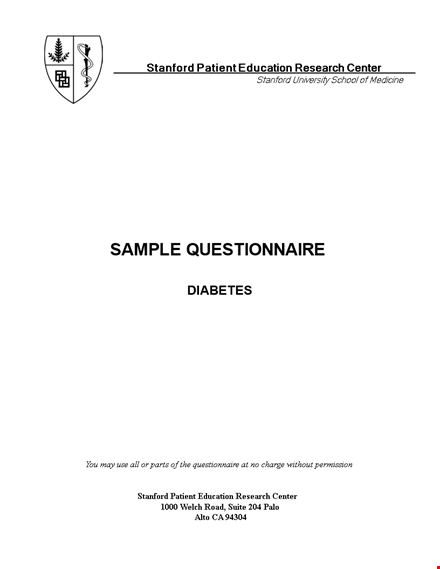 Stanford Patient Education Research Center
Stanford University School of Medicine

SAMPLE QUESTIONNAIRE

DIABETES

You may use all or parts of the questionnaire at no charge without permission

Stanford Patient Education Research Center
1000 Welch Road, Suite 204 Palo
Alto CA 94304